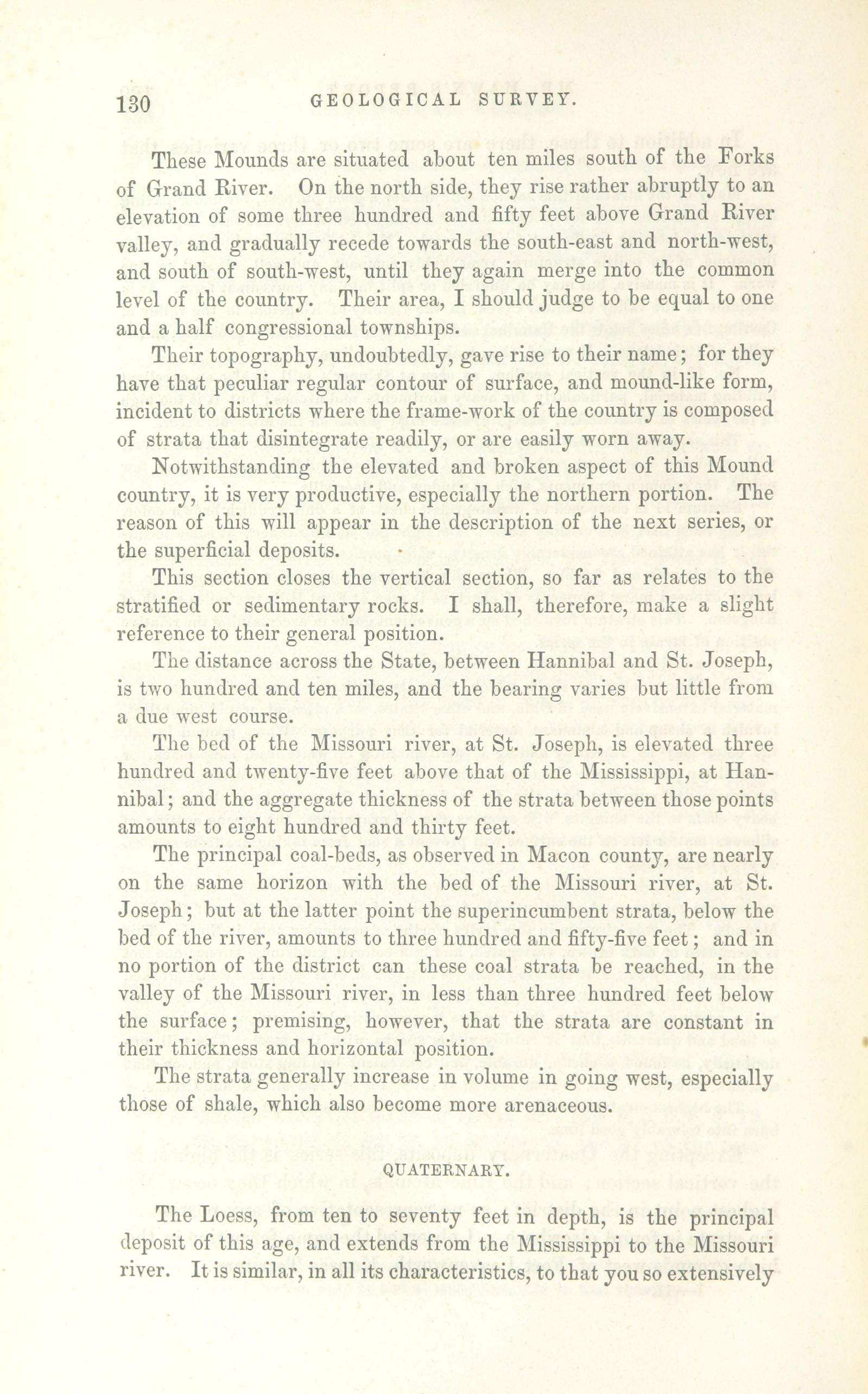 130 GEOLOGICAL SURVEY.

These Mounds are situated about ten miles south of the Forks of Grand River. On the north side, they rise rather abruptly to an elevation of some three hundred and fifty feet above Grand River valley, and gradually recede towards the south-east and north-west, and south of south-west, until they again merge into the common level of the country. Their area, I should judge to be equal to one and a half congressional townships.

Their topography, undoubtedly, gave rise to their name; for they have that peculiar regular contour of surface, and mound-like form, incident to districts where the frame-work of the country is composed of strata that disintegrate readily, or are easily worn away.

Notwithstanding the elevated and broken aspect of this Mound country, it is very productive, especially the northern portion. The reason of this will appear in the description of the next series, or the superficial deposits.

This section closes the vertical section, so far as relates to the stratified or sedimentary rocks. I shall, therefore, make a slight reference to their general position.

The distance across the State, between Hannibal and St. Joseph, is two hundred and ten miles, and the bearing varies but little from a due west course.

The bed of the Missouri river, at St. Joseph, is elevated three hundred and twenty-five feet above that of the Mississippi, at Hannibal; and the aggregate thickness of the strata between those points amounts to eight hundred and thirty feet.

The principal coal-beds, as observed in Macon county, are nearly on the same horizon with the bed of the Missouri river, at St. Joseph; but at the latter point the superincumbent strata, below the bed of the river, amounts to three hundred and fifty-five feet; and in no portion of the district can these coal strata be reached, in the valley of the Missouri river, in less than three hundred feet below the surface; premising, however, that the strata are constant in their thickness and horizontal position.

The strata generally increase in volume in going west, especially those of shale, which also become more arenaceous.

QUATERNARY.

The Loess, from ten to seventy feet in depth, is the principal deposit of this age, and extends from the Mississippi to the Missouri river. It is similar, in all its characteristics, to that you so extensively